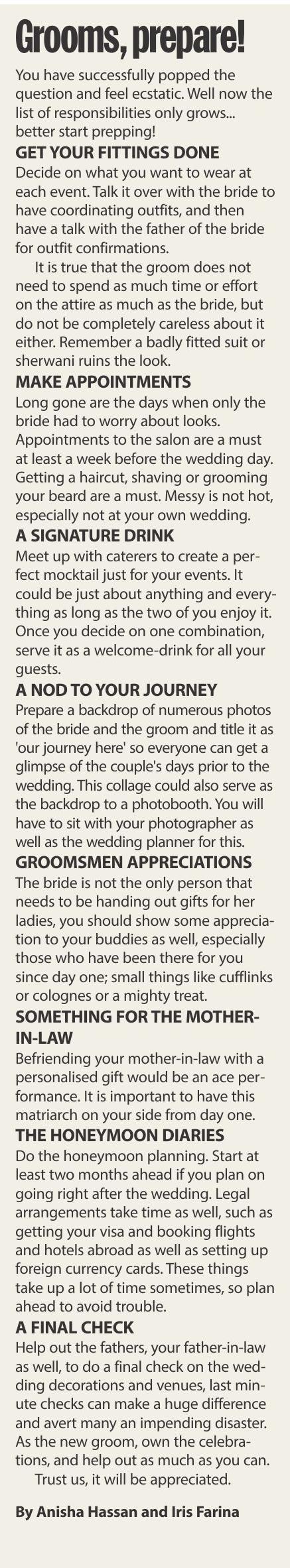 Grooms, prepare!

You have successfully popped the question and feel ecstatic. Well now the list of responsibilities only grows... better start prepping!

GET YOUR FITTINGS DONE

Decide on what you want to wear at each event. Talk it over with the bride to have coordinating outfits, and then have a talk with the father of the bride for outfit confirmations.

It is true that the groom does not need to spend as much time or effort on the attire as much as the bride, but do not be completely careless about it either. Remember a badly fitted suit or sherwani ruins the look.

MAKE APPOINTMENTS

Long gone are the days when only the bride had to worry about looks. Appointments to the salon are a must at least a week before the wedding day. Getting a haircut, shaving or grooming your beard are a must. Messy is not hot, especially not at your own wedding.

A SIGNATURE DRINK

Meet up with caterers to create a perfect mocktail just for your events. It could be just about anything and everything as long as the two of you enjoy it. Once you decide on one combination, serve it as a welcome-drink for all your guests.

A NOD TO YOUR JOURNEY

Prepare a backdrop of numerous photos of the bride and the groom and title it as 'our journey here' so everyone can get a glimpse of the couple's days prior to the wedding. This collage could also serve as the backdrop to a photobooth. You will have to sit with your photographer as well as the wedding planner for this.

GROOMSMEN APPRECIATIONS

The bride is not the only person that needs to be handing out gifts for her ladies, you should show some appreciation to your buddies as well, especially those who have been there for you since day one; small things like cufflinks or colognes or a mighty treat.

SOMETHING FOR THE MOTHER-IN-LAW

Befriending your mother-in-law with a personalised gift would be an ace performance. It is important to have this matriarch on your side from day one.

THE HONEYMOON DIARIES

Do the honeymoon planning. Start at least two months ahead if you plan on going right after the wedding. Legal arrangements take time as well, such as getting your visa and booking flights and hotels abroad as well as setting up foreign currency cards. These things take up a lot of time sometimes, so plan ahead to avoid trouble.

A FINAL CHECK

Help out the fathers, your father-in-law as well, to do a final check on the wedding decorations and venues, last minute checks can make a huge difference and avert many an impending disaster. As the new groom, own the celebrations, and help out as much as you can.

Trust us, it will be appreciated.

By Anisha Hassan and Iris Farina